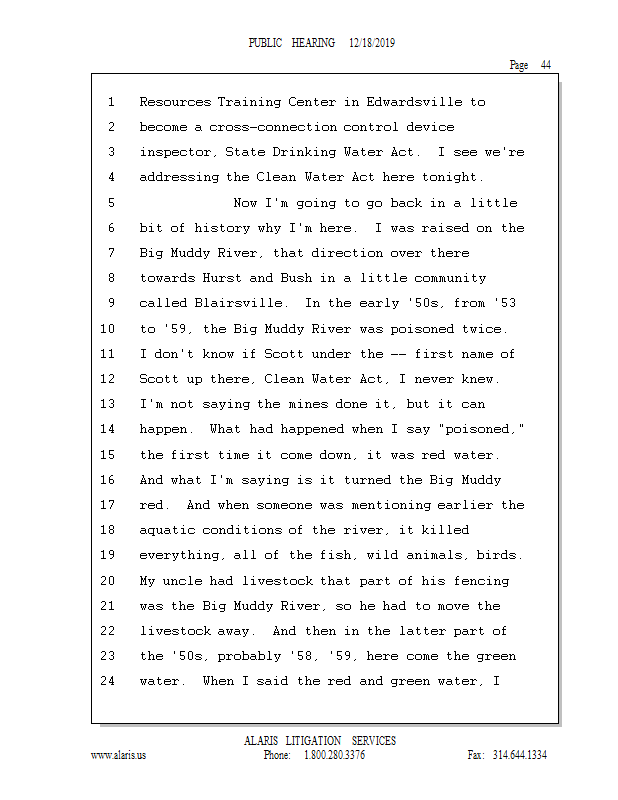 PUBLIC HEARING 12/18/2019

Page 44

1 Resources Training Center in Edwardsville to
2 become a cross-connection control device
3 inspector, State Drinking Water Act. I see we're
4 addressing the Clean Water Act here tonight.
5 Now I'm going to go back in a little
6 bit of history why I'm here. I was raised on the
7 Big Muddy River, that direction over there
8 towards Hurst and Bush in a little community
9 called Blairsville. In the early '50s, from '53
10 to '59, the Big Muddy River was poisoned twice.
11 I don't know if Scott under the -- first name of
12 Scott up there, Clean Water Act, I never knew.
13 I'm not saying the mines done it, but it can
14 happen. What had happened when I say "poisoned,"
15 the first time it come down, it was red water.
16 And what I'm saying is it turned the Big Muddy
17 red. And when someone was mentioning earlier the
18 aquatic conditions of the river, it killed
19 everything, all of the fish, wild animals, birds.
20 My uncle had livestock that part of his fencing
21 was the Big Muddy River, so he had to move the
22 livestock away. And then in the latter part of
23 the '50s, probably '58, '59, here come the green
24 water. When I said the red and green water, I

ALARIS LITIGATION SERVICES
www.alaris.us Phone: 1.800.280.3376 Fax: 314.644.1334